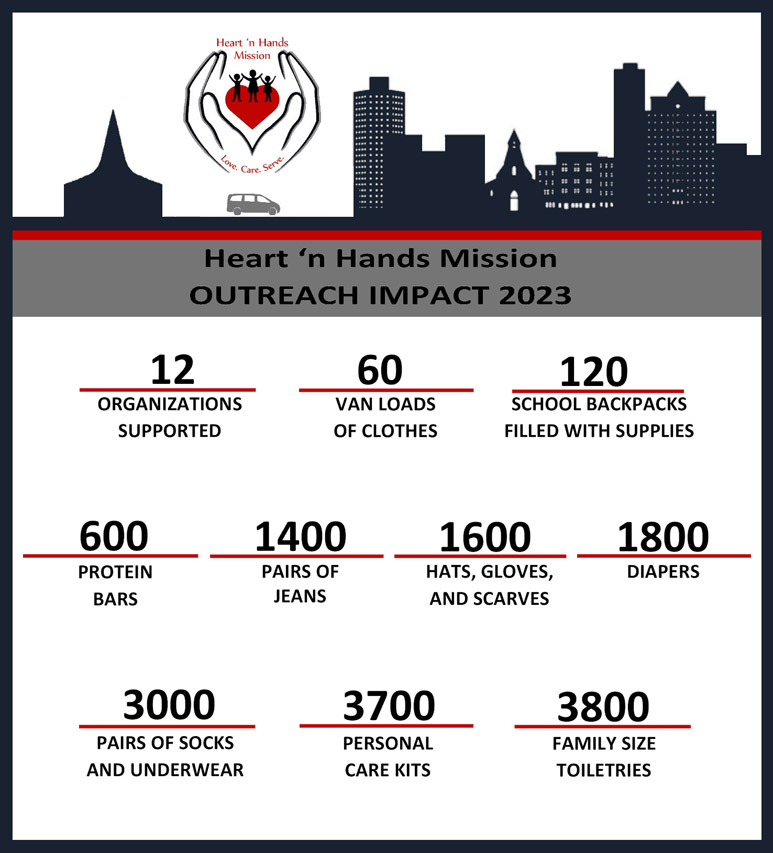 Heart 'n Hands Mission

Love. Care. Serve.

Heart 'n Hands Mission
OUTREACH IMPACT 2023

12
ORGANIZATIONS SUPPORTED

60
VAN LOADS OF CLOTHES

120
SCHOOL BACKPACKS FILLED WITH SUPPLIES

600
PROTEIN BARS

1400
PAIRS OF JEANS

1600
HATS, GLOVES, AND SCARVES

1800
DIAPERS

3000
PAIRS OF SOCKS AND UNDERWEAR

3700
PERSONAL CARE KITS

3800
FAMILY SIZE TOILETRIES